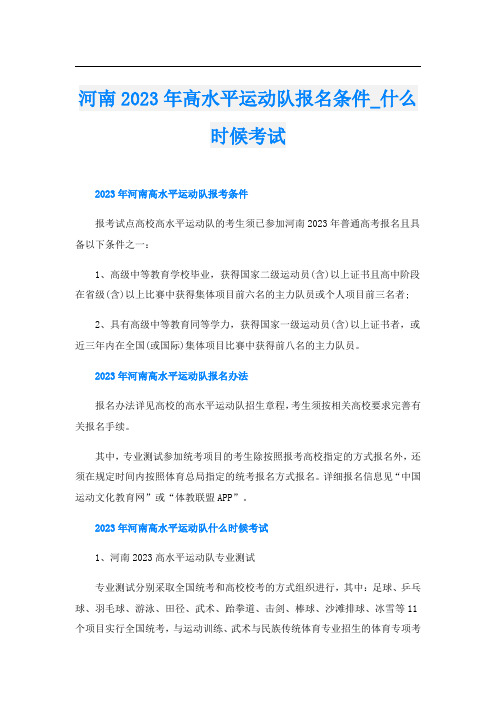 河南2023年高水平运动队报名条件_什么时候考试

2023年河南高水平运动队报考条件

报考试点高校高水平运动队的考生须已参加河南2023年普通高考报名且具备以下条件之一：

1、高级中等教育学校毕业，获得国家二级运动员(含)以上证书且高中阶段在省级(含)以上比赛中获得集体项目前六名的主力队员或个人项目前三名者；

2、具有高级中等教育同等学力，获得国家一级运动员(含)以上证书者，或近三年内在全国(或国际)集体项目比赛中获得前八名的主力队员。

2023年河南高水平运动队报名办法

报名办法详见高校的高水平运动队招生章程，考生须按相关高校要求完善有关报名手续。

其中，专业测试参加统考项目的考生除按照报考高校指定的方式报名外，还须在规定时间内按照体育总局指定的统考报名方式报名。详细报名信息见“中国运动文化教育网”或“体教联盟APP”。

2023年河南高水平运动队什么时候考试

1、河南2023高水平运动队专业测试

专业测试分别采取全国统考和高校校考的方式组织进行，其中：足球、乒乓球、羽毛球、游泳、田径、武术、跆拳道、击剑、棒球、沙滩排球、冰雪等11个项目实行全国统考，与运动训练、武术与民族传统体育专业招生的体育专项考